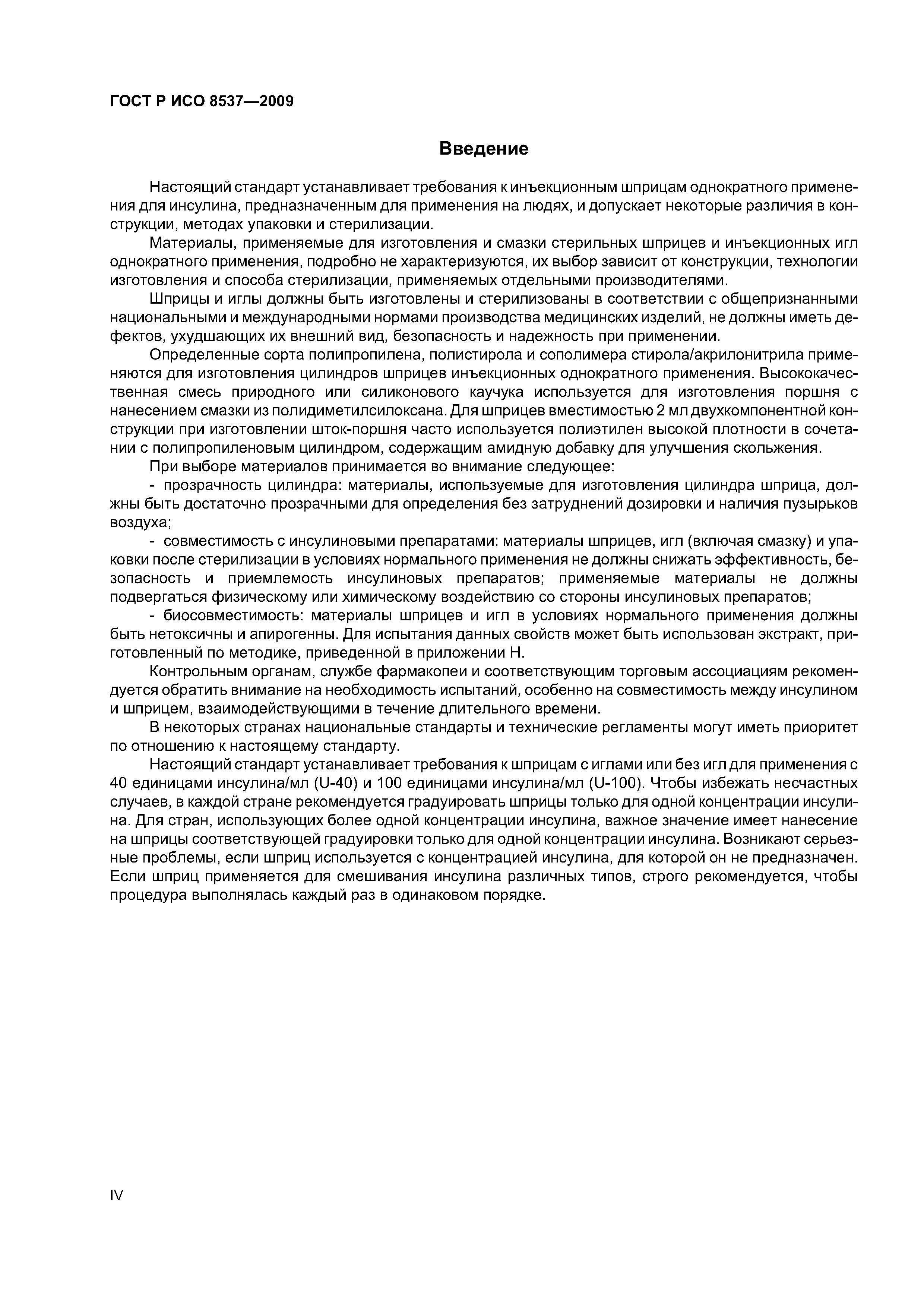 ГОСТ Р ИСО 8537—2009

Введение

Настоящий стандарт устанавливает требования к инъекционным шприцам однократного применения для инсулина, предназначенным для применения на людях, и допускает некоторые различия в конструкции, методах упаковки и стерилизации.

Материалы, применяемые для изготовления и смазки стерильных шприцев и инъекционных игл однократного применения, подробно не характеризуются, их выбор зависит от конструкции, технологии изготовления и способа стерилизации, применяемых отдельными производителями.

Шприцы и иглы должны быть изготовлены и стерилизованы в соответствии с общепризнанными национальными и международными нормами производства медицинских изделий, не должны иметь дефектов, ухудшающих их внешний вид, безопасность и надежность при применении.

Определенные сорта полипропилена, полистирола и сополимера стирола/акрилонитрила применяются для изготовления цилиндров шприцев инъекционных однократного применения. Высококачественная смесь природного или силиконового каучука используется для изготовления поршня с нанесением смазки из полидиметилсилоксана. Для шприцев вместимостью 2 мл двухкомпонентной конструкции при изготовлении шток-поршня часто используется полиэтилен высокой плотности в сочетании с полипропиленовым цилиндром, содержащим амидную добавку для улучшения скольжения.

При выборе материалов принимается во внимание следующее:

- прозрачность цилиндра: материалы, используемые для изготовления цилиндра шприца, должны быть достаточно прозрачными для определения без затруднений дозировки и наличия пузырьков воздуха;

- совместимость с инсулиновыми препаратами: материалы шприцев, игл (включая смазку) и упаковки после стерилизации в условиях нормального применения не должны снижать эффективность, безопасность и приемлемость инсулиновых препаратов; применяемые материалы не должны подвергаться физическому или химическому воздействию со стороны инсулиновых препаратов;

- биосовместимость: материалы шприцев и игл в условиях нормального применения должны быть нетоксичны и апирогенны. Для испытания данных свойств может быть использован экстракт, приготовленный по методике, приведенной в приложении Н.

Контрольным органам, службе фармакопеи и соответствующим торговым ассоциациям рекомендуется обратить внимание на необходимость испытаний, особенно на совместимость между инсулином и шприцем, взаимодействующими в течение длительного времени.

В некоторых странах национальные стандарты и технические регламенты могут иметь приоритет по отношению к настоящему стандарту.

Настоящий стандарт устанавливает требования к шприцам с иглами или без игл для применения с 40 единицами инсулина/мл (U-40) и 100 единицами инсулина/мл (U-100). Чтобы избежать несчастных случаев, в каждой стране рекомендуется градуировать шприцы только для одной концентрации инсулина. Для стран, использующих более одной концентрации инсулина, важное значение имеет нанесение на шприцы соответствующей градуировки только для одной концентрации инсулина. Возникают серьезные проблемы, если шприц используется с концентрацией инсулина, для которой он не предназначен. Если шприц применяется для смешивания инсулина различных типов, строго рекомендуется, чтобы процедура выполнялась каждый раз в одинаковом порядке.

IV